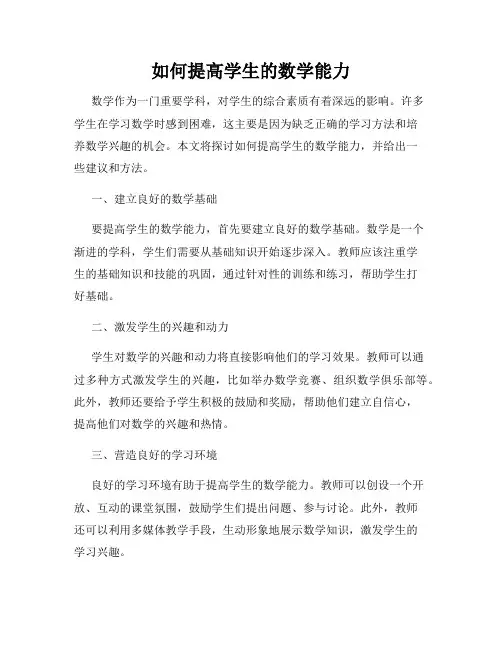 如何提高学生的数学能力

数学作为一门重要学科，对学生的综合素质有着深远的影响。许多学生在学习数学时感到困难，这主要是因为缺乏正确的学习方法和培养数学兴趣的机会。本文将探讨如何提高学生的数学能力，并给出一些建议和方法。

一、建立良好的数学基础

要提高学生的数学能力，首先要建立良好的数学基础。数学是一个渐进的学科，学生们需要从基础知识开始逐步深入。教师应该注重学生的基础知识和技能的巩固，通过针对性的训练和练习，帮助学生打好基础。

二、激发学生的兴趣和动力

学生对数学的兴趣和动力将直接影响他们的学习效果。教师可以通过多种方式激发学生的兴趣，比如举办数学竞赛、组织数学俱乐部等。此外，教师还要给予学生积极的鼓励和奖励，帮助他们建立自信心，提高他们对数学的兴趣和热情。

三、营造良好的学习环境

良好的学习环境有助于提高学生的数学能力。教师可以创设一个开放、互动的课堂氛围，鼓励学生们提出问题、参与讨论。此外，教师还可以利用多媒体教学手段，生动形象地展示数学知识，激发学生的学习兴趣。